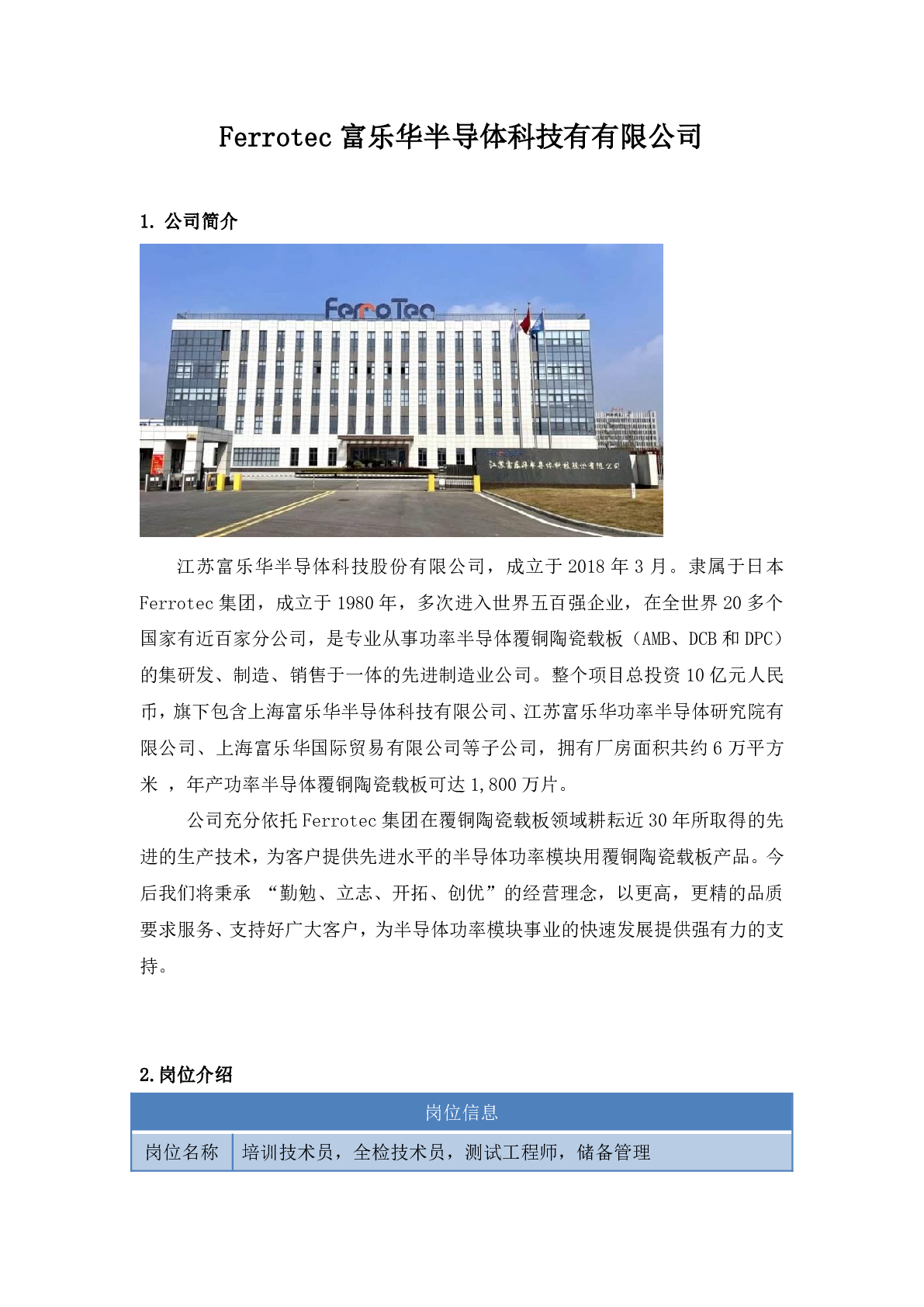 Ferrotec 富乐华半导体科技有有限公司

1. 公司简介

FerroTec

江苏富乐华半导体科技股份有限公司

江苏富乐华半导体科技股份有限公司，成立于 2018 年 3 月。隶属于日本 Ferrotec 集团，成立于 1980 年，多次进入世界五百强企业，在全世界 20 多个国家有近百家分公司，是专业从事功率半导体覆铜陶瓷载板（AMB、DCB 和 DPC）的集研发、制造、销售于一体的先进制造业公司。整个项目总投资 10 亿元人民币，旗下包含上海富乐华半导体科技有限公司、江苏富乐华功率半导体研究院有限公司、上海富乐华国际贸易有限公司等子公司，拥有厂房面积共约 6 万平方米 ，年产功率半导体覆铜陶瓷载板可达 1,800 万片。

公司充分依托 Ferrotec 集团在覆铜陶瓷载板领域耕耘近 30 年所取得的先进的生产技术，为客户提供先进水平的半导体功率模块用覆铜陶瓷载板产品。今后我们将秉承 “勤勉、立志、开拓、创优”的经营理念，以更高，更精的品质要求服务、支持好广大客户，为半导体功率模块事业的快速发展提供强有力的支持。

2.岗位介绍

| 岗位信息 | |
|---|---|
| 岗位名称 | 培训技术员，全检技术员，测试工程师，储备管理 |